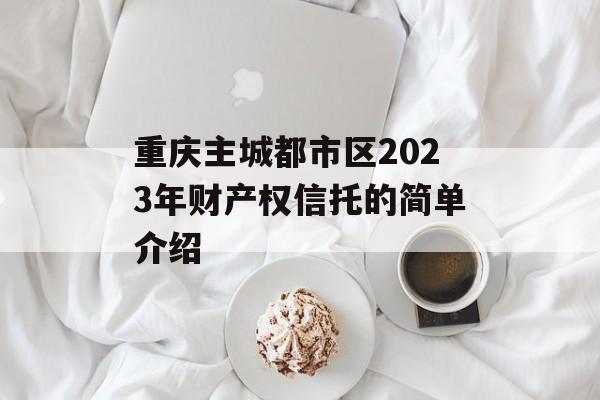 重庆主城都市区2023年财产权信托的简单介绍